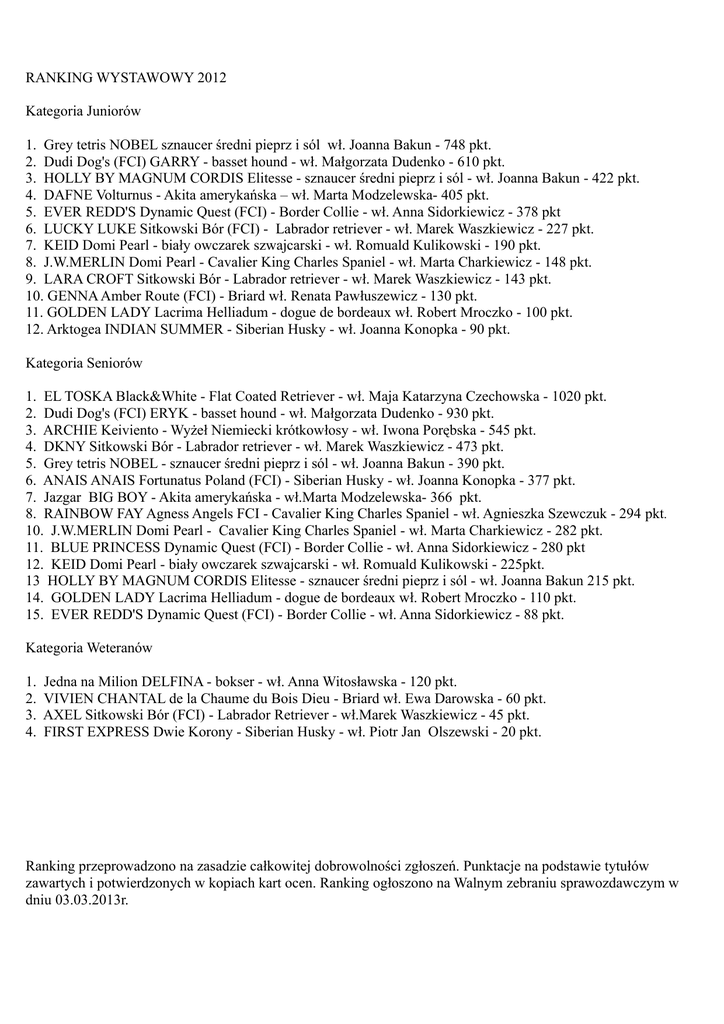 RANKING WYSTAWOWY 2012

Kategoria Juniorów

1. Grey tetris NOBEL sznaucer średni pieprz i sól wł. Joanna Bakun - 748 pkt.
2. Dudi Dog's (FCI) GARRY - basset hound - wł. Małgorzata Dudenko - 610 pkt.
3. HOLLY BY MAGNUM CORDIS Elitesse - sznaucer średni pieprz i sól - wł. Joanna Bakun - 422 pkt.
4. DAFNE Volturnus - Akita amerykańska – wł. Marta Modzelewska- 405 pkt.
5. EVER REDD'S Dynamic Quest (FCI) - Border Collie - wł. Anna Sidorkiewicz - 378 pkt
6. LUCKY LUKE Sitkowski Bór (FCI) - Labrador retriever - wł. Marek Waszkiewicz - 227 pkt.
7. KEID Domi Pearl - biały owczarek szwajcarski - wł. Romuald Kulikowski - 190 pkt.
8. J.W.MERLIN Domi Pearl - Cavalier King Charles Spaniel - wł. Marta Charkiewicz - 148 pkt.
9. LARA CROFT Sitkowski Bór - Labrador retriever - wł. Marek Waszkiewicz - 143 pkt.
10. GENNA Amber Route (FCI) - Briard wł. Renata Pawłuszewicz - 130 pkt.
11. GOLDEN LADY Lacrima Helliadum - dogue de bordeaux wł. Robert Mroczko - 100 pkt.
12. Arktogea INDIAN SUMMER - Siberian Husky - wł. Joanna Konopka - 90 pkt.

Kategoria Seniorów

1. EL TOSKA Black&White - Flat Coated Retriever - wł. Maja Katarzyna Czechowska - 1020 pkt.
2. Dudi Dog's (FCI) ERYK - basset hound - wł. Małgorzata Dudenko - 930 pkt.
3. ARCHIE Keiviento - Wyżeł Niemiecki krótkowłosy - wł. Iwona Porębska - 545 pkt.
4. DKNY Sitkowski Bór - Labrador retriever - wł. Marek Waszkiewicz - 473 pkt.
5. Grey tetris NOBEL - sznaucer średni pieprz i sól - wł. Joanna Bakun - 390 pkt.
6. ANAIS ANAIS Fortunatus Poland (FCI) - Siberian Husky - wł. Joanna Konopka - 377 pkt.
7. Jazgar BIG BOY - Akita amerykańska - wł.Marta Modzelewska- 366 pkt.
8. RAINBOW FAY Agness Angels FCI - Cavalier King Charles Spaniel - wł. Agnieszka Szewczuk - 294 pkt.
10. J.W.MERLIN Domi Pearl - Cavalier King Charles Spaniel - wł. Marta Charkiewicz - 282 pkt.
11. BLUE PRINCESS Dynamic Quest (FCI) - Border Collie - wł. Anna Sidorkiewicz - 280 pkt
12. KEID Domi Pearl - biały owczarek szwajcarski - wł. Romuald Kulikowski - 225pkt.
13 HOLLY BY MAGNUM CORDIS Elitesse - sznaucer średni pieprz i sól - wł. Joanna Bakun 215 pkt.
14. GOLDEN LADY Lacrima Helliadum - dogue de bordeaux wł. Robert Mroczko - 110 pkt.
15. EVER REDD'S Dynamic Quest (FCI) - Border Collie - wł. Anna Sidorkiewicz - 88 pkt.

Kategoria Weteranów

1. Jedna na Milion DELFINA - bokser - wł. Anna Witosławska - 120 pkt.
2. VIVIEN CHANTAL de la Chaume du Bois Dieu - Briard wł. Ewa Darowska - 60 pkt.
3. AXEL Sitkowski Bór (FCI) - Labrador Retriever - wł.Marek Waszkiewicz - 45 pkt.
4. FIRST EXPRESS Dwie Korony - Siberian Husky - wł. Piotr Jan Olszewski - 20 pkt.

Ranking przeprowadzono na zasadzie całkowitej dobrowolności zgłoszeń. Punktacje na podstawie tytułów zawartych i potwierdzonych w kopiach kart ocen. Ranking ogłoszono na Walnym zebraniu sprawozdawczym w dniu 03.03.2013r.